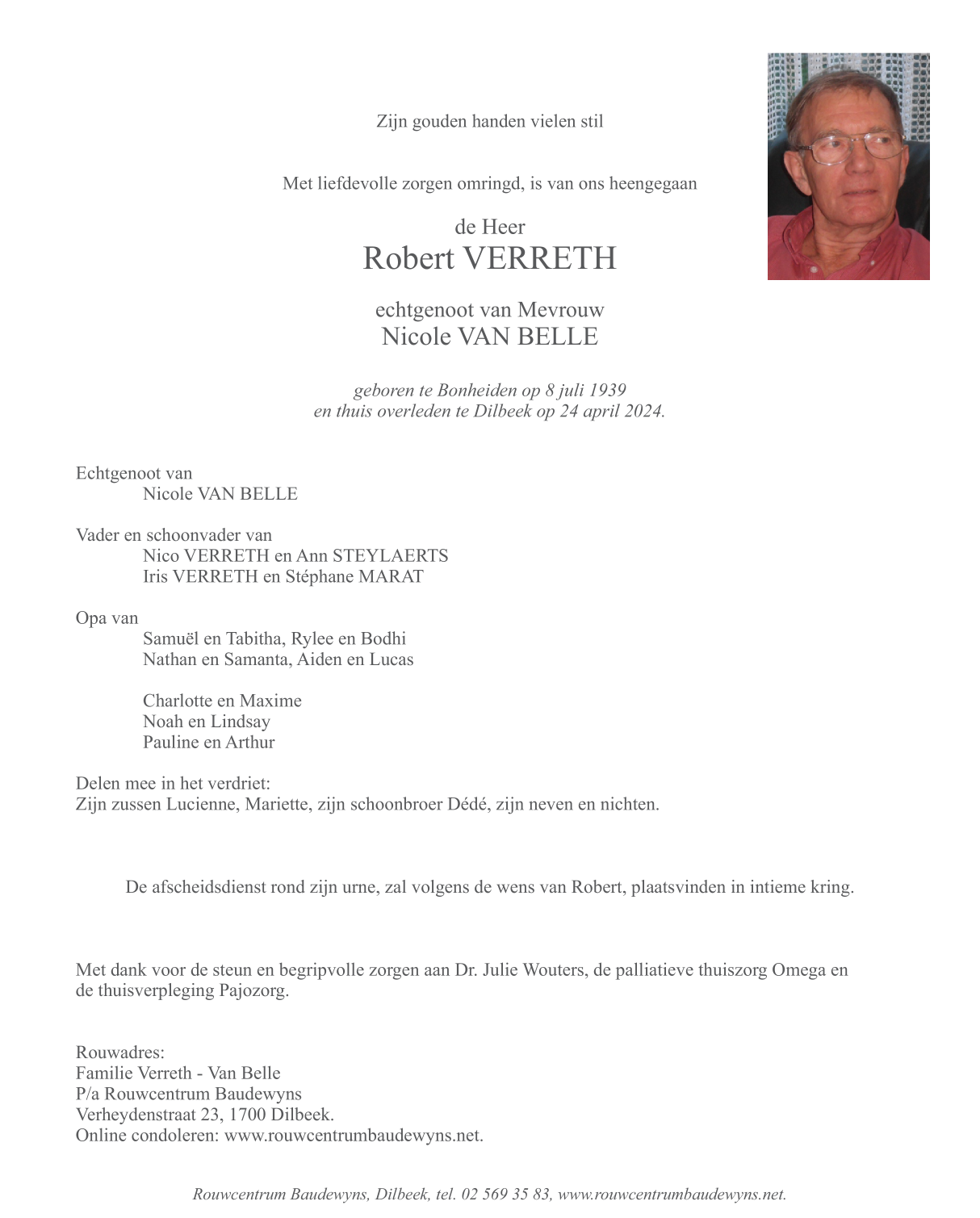 Zijn gouden handen vielen stil

Met liefdevolle zorgen omringd, is van ons heengegaan

de Heer
Robert VERRETH

echtgenoot van Mevrouw
Nicole VAN BELLE

geboren te Bonheiden op 8 juli 1939
en thuis overleden te Dilbeek op 24 april 2024.

Echtgenoot van
Nicole VAN BELLE

Vader en schoonvader van
Nico VERRETH en Ann STEYLAERTS
Iris VERRETH en Stéphane MARAT

Opa van
Samuël en Tabitha, Rylee en Bodhi
Nathan en Samanta, Aiden en Lucas

Charlotte en Maxime
Noah en Lindsay
Pauline en Arthur

Delen mee in het verdriet:
Zijn zussen Lucienne, Mariette, zijn schoonbroer Dédé, zijn neven en nichten.

De afscheidsdienst rond zijn urne, zal volgens de wens van Robert, plaatsvinden in intieme kring.

Met dank voor de steun en begripvolle zorgen aan Dr. Julie Wouters, de palliatieve thuiszorg Omega en de thuisverpleging Pajozorg.

Rouwadres:
Familie Verreth - Van Belle
P/a Rouwcentrum Baudewyns
Verheydenstraat 23, 1700 Dilbeek.
Online condoleren: www.rouwcentrumbaudewyns.net.

Rouwcentrum Baudewyns, Dilbeek, tel. 02 569 35 83, www.rouwcentrumbaudewyns.net.